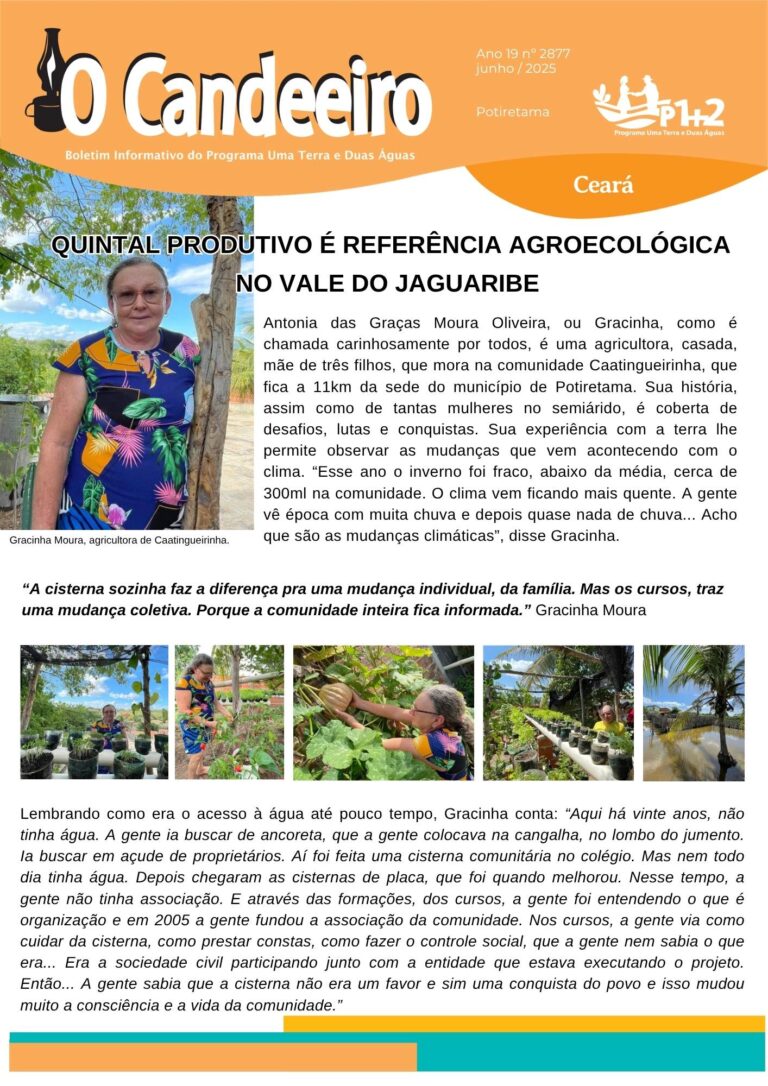 O Candeeiro

Boletim Informativo do Programa Uma Terra e Duas Águas

Ano 19 nº 2877
junho / 2025

Potiretama

P1+2
Programa Uma Terra e Duas Águas

Ceará

QUINTAL PRODUTIVO É REFERÊNCIA AGROECOLÓGICA NO VALE DO JAGUARIBE

Antonia das Graças Moura Oliveira, ou Gracinha, como é chamada carinhosamente por todos, é uma agricultora, casada, mãe de três filhos, que mora na comunidade Caatingueirinha, que fica a 11km da sede do município de Potiretama. Sua história, assim como de tantas mulheres no semiárido, é coberta de desafios, lutas e conquistas. Sua experiência com a terra lhe permite observar as mudanças que vem acontecendo com o clima. “Esse ano o inverno foi fraco, abaixo da média, cerca de 300ml na comunidade. O clima vem ficando mais quente. A gente vê época com muita chuva e depois quase nada de chuva... Acho que são as mudanças climáticas”, disse Gracinha.

Gracinha Moura, agricultora de Caatingueirinha.

“A cisterna sozinha faz a diferença pra uma mudança individual, da família. Mas os cursos, traz uma mudança coletiva. Porque a comunidade inteira fica informada.” Gracinha Moura

Lembrando como era o acesso à água até pouco tempo, Gracinha conta: “Aqui há vinte anos, não tinha água. A gente ia buscar de ancoreta, que a gente colocava na cangalha, no lombo do jumento. Ia buscar em açude de proprietários. Aí foi feita uma cisterna comunitária no colégio. Mas nem todo dia tinha água. Depois chegaram as cisternas de placa, que foi quando melhorou. Nesse tempo, a gente não tinha associação. E através das formações, dos cursos, a gente foi entendendo o que é organização e em 2005 a gente fundou a associação da comunidade. Nos cursos, a gente via como cuidar da cisterna, como prestar constas, como fazer o controle social, que a gente nem sabia o que era... Era a sociedade civil participando junto com a entidade que estava executando o projeto. Então... A gente sabia que a cisterna não era um favor e sim uma conquista do povo e isso mudou muito a consciência e a vida da comunidade.”